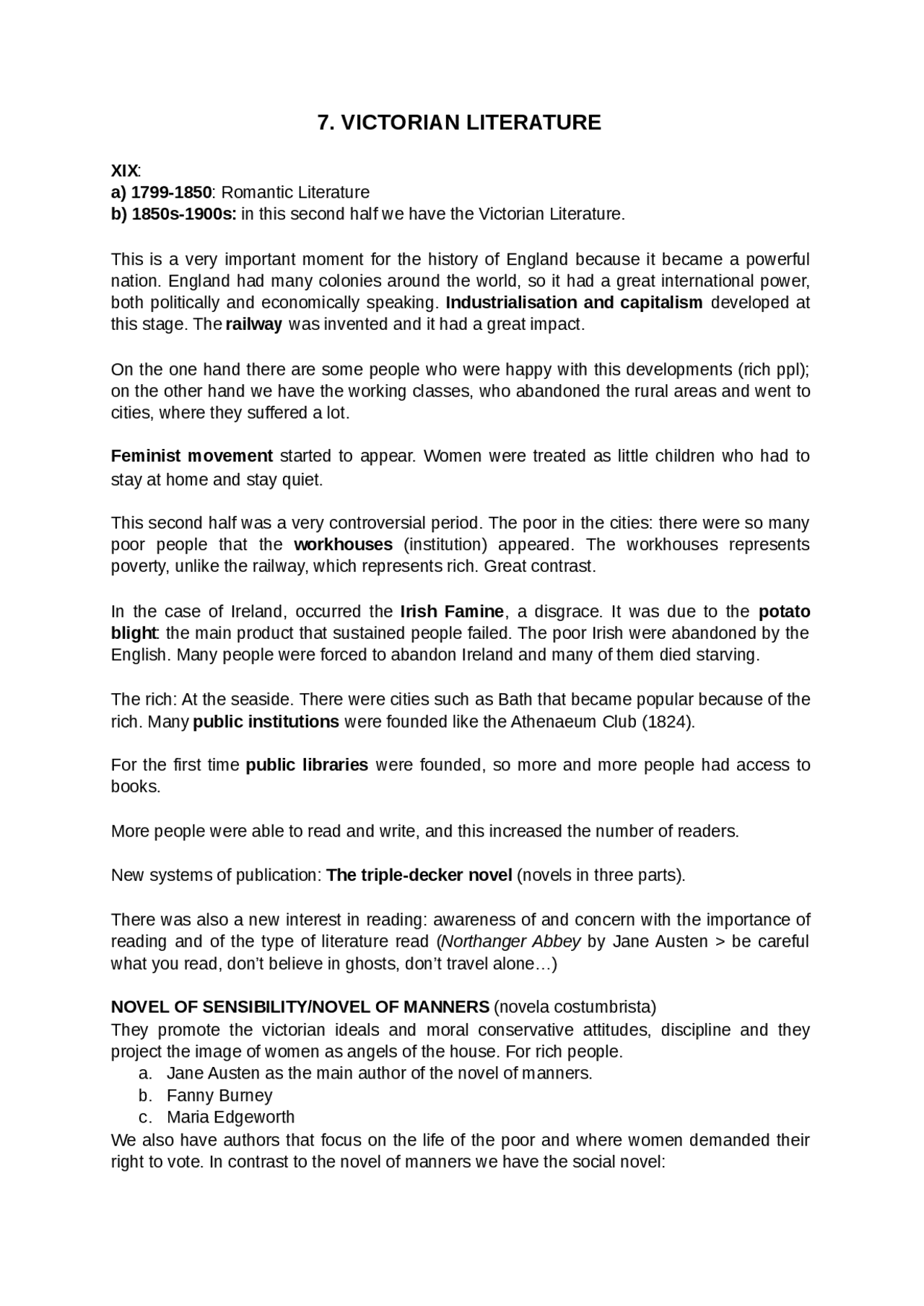 7. VICTORIAN LITERATURE

XIX:
a) 1799-1850: Romantic Literature
b) 1850s-1900s: in this second half we have the Victorian Literature.

This is a very important moment for the history of England because it became a powerful nation. England had many colonies around the world, so it had a great international power, both politically and economically speaking. Industrialisation and capitalism developed at this stage. The railway was invented and it had a great impact.

On the one hand there are some people who were happy with this developments (rich ppl); on the other hand we have the working classes, who abandoned the rural areas and went to cities, where they suffered a lot.

Feminist movement started to appear. Women were treated as little children who had to stay at home and stay quiet.

This second half was a very controversial period. The poor in the cities: there were so many poor people that the workhouses (institution) appeared. The workhouses represents poverty, unlike the railway, which represents rich. Great contrast.

In the case of Ireland, occurred the Irish Famine, a disgrace. It was due to the potato blight: the main product that sustained people failed. The poor Irish were abandoned by the English. Many people were forced to abandon Ireland and many of them died starving.

The rich: At the seaside. There were cities such as Bath that became popular because of the rich. Many public institutions were founded like the Athenaeum Club (1824).

For the first time public libraries were founded, so more and more people had access to books.

More people were able to read and write, and this increased the number of readers.

New systems of publication: The triple-decker novel (novels in three parts).

There was also a new interest in reading: awareness of and concern with the importance of reading and of the type of literature read (Northanger Abbey by Jane Austen > be careful what you read, don't believe in ghosts, don't travel alone…)

NOVEL OF SENSIBILITY/NOVEL OF MANNERS (novela costumbrista)
They promote the victorian ideals and moral conservative attitudes, discipline and they project the image of women as angels of the house. For rich people.
a. Jane Austen as the main author of the novel of manners.
b. Fanny Burney
c. Maria Edgeworth
We also have authors that focus on the life of the poor and where women demanded their right to vote. In contrast to the novel of manners we have the social novel: